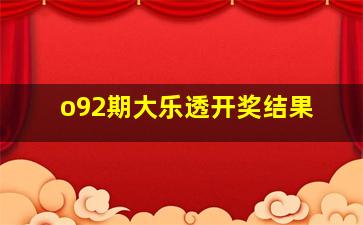 o92期大乐透开奖结果